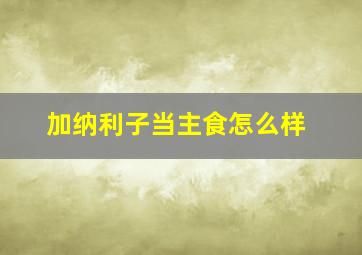 加纳利子当主食怎么样